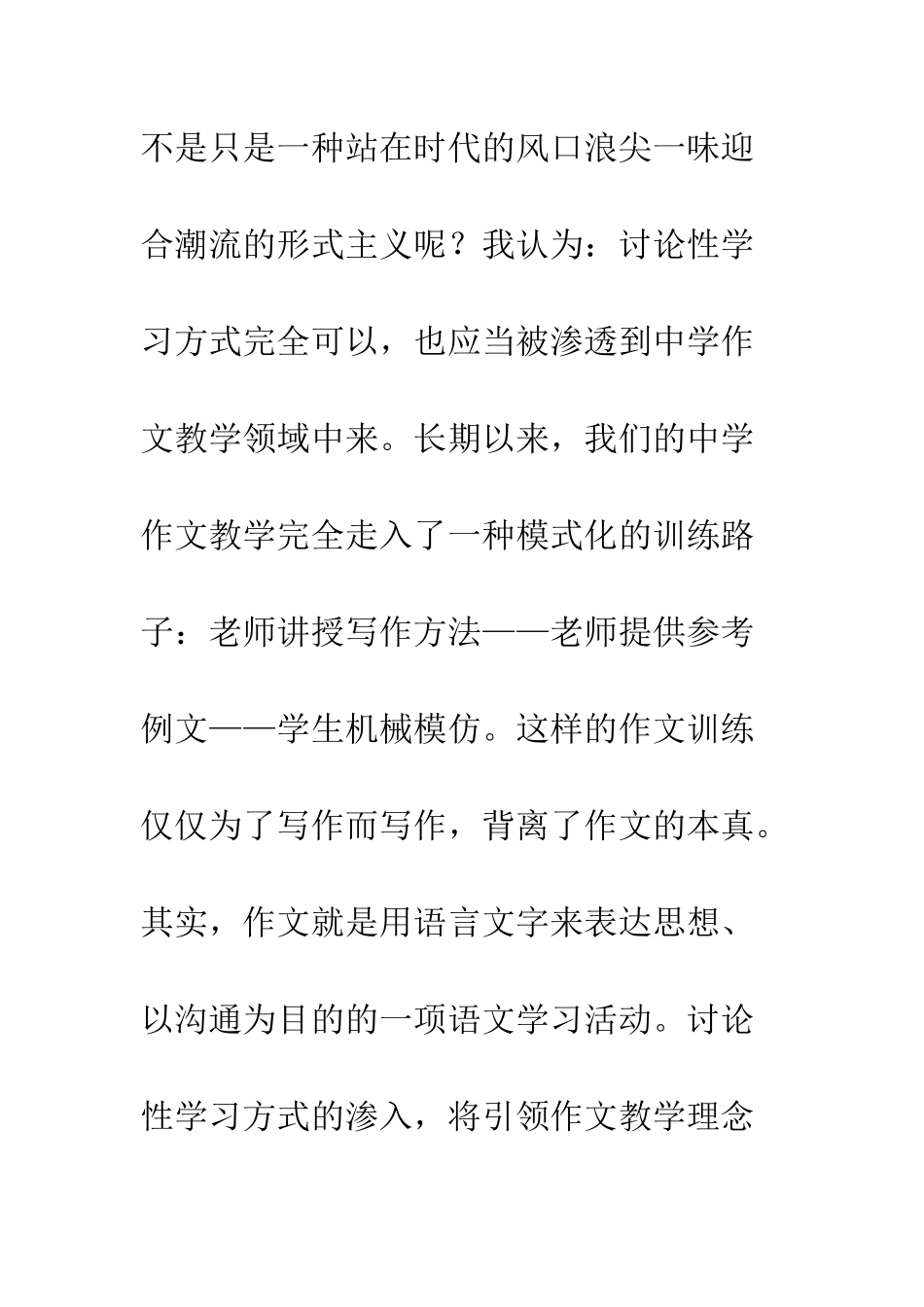 不是只是一种站在时代的风口浪尖一味迎合潮流的形式主义呢？我认为：讨论性学习方式完全可以，也应当被渗透到中学作文教学领域中来。长期以来，我们的中学作文教学完全走入了一种模式化的训练路子：老师讲授写作方法——老师提供参考例文——学生机械模仿。这样的作文训练仅仅为了写作而写作，背离了作文的本真。其实，作文就是用语言文字来表达思想、以沟通为目的的一项语文学习活动。讨论性学习方式的渗入，将引领作文教学理念